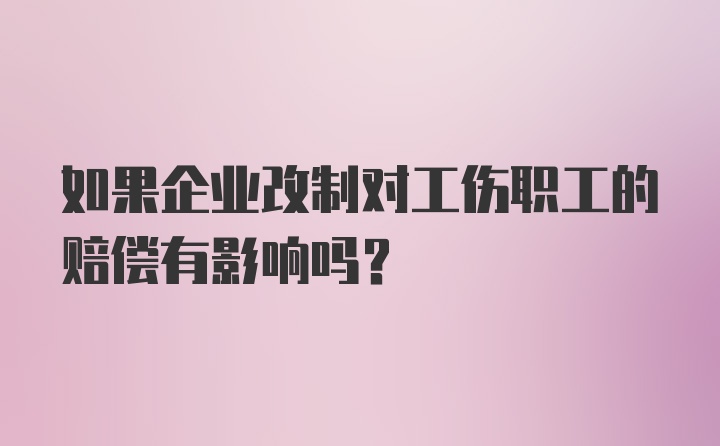 如果企业改制对工伤职工的赔偿有影响吗？